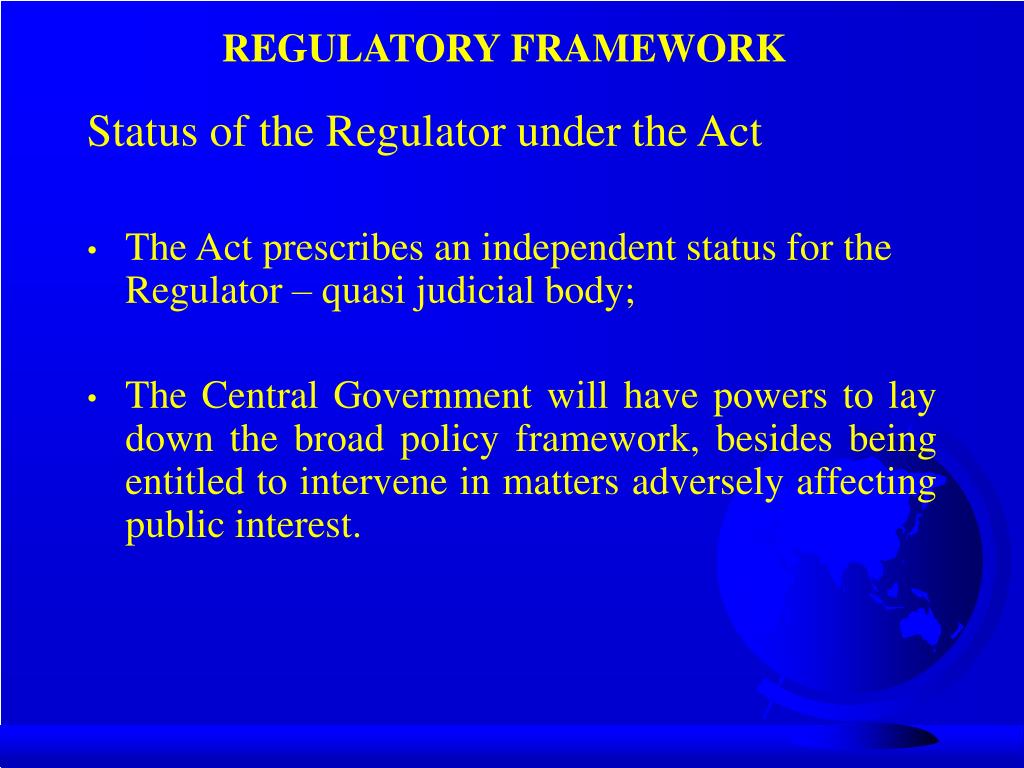 REGULATORY FRAMEWORK

Status of the Regulator under the Act

• The Act prescribes an independent status for the Regulator – quasi judicial body;

• The Central Government will have powers to lay down the broad policy framework, besides being entitled to intervene in matters adversely affecting public interest.